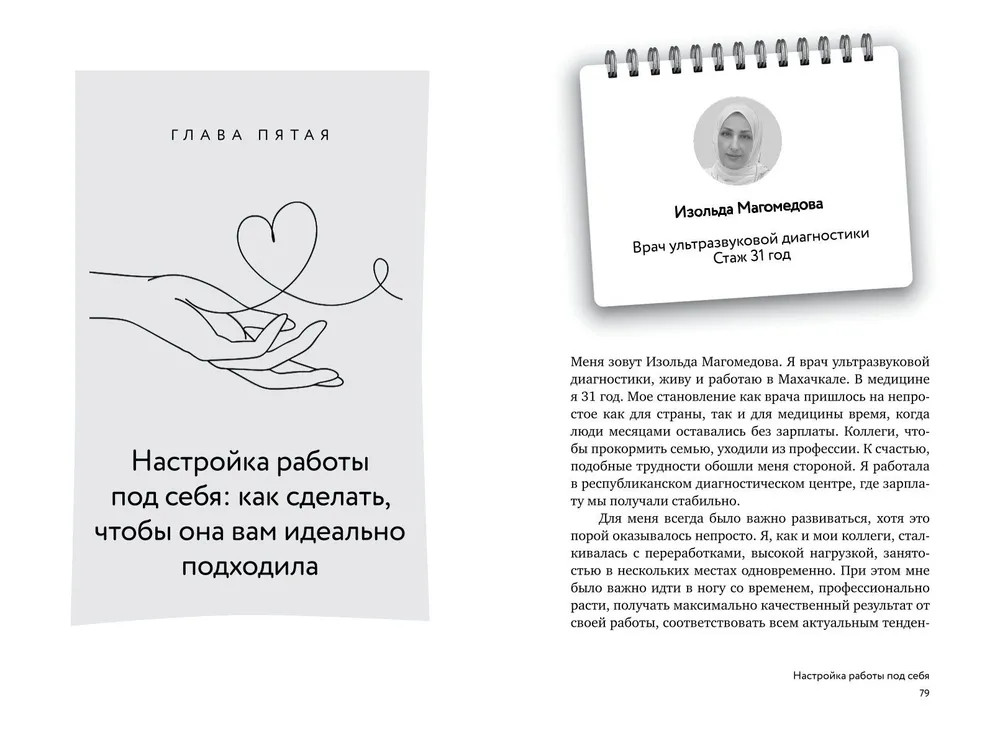 ГЛАВА ПЯТАЯ

Настройка работы под себя: как сделать, чтобы она вам идеально подходила

Изольда Магомедова

Врач ультразвуковой диагностики
Стаж 31 год

Меня зовут Изольда Магомедова. Я врач ультразвуковой диагностики, живу и работаю в Махачкале. В медицине я 31 год. Мое становление как врача пришлось на непростое как для страны, так и для медицины время, когда люди месяцами оставались без зарплаты. Коллеги, чтобы прокормить семью, уходили из профессии. К счастью, подобные трудности обошли меня стороной. Я работала в республиканском диагностическом центре, где зарплату мы получали стабильно.

Для меня всегда было важно развиваться, хотя это порой оказывалось непросто. Я, как и мои коллеги, сталкивалась с переработками, высокой нагрузкой, занятостью в нескольких местах одновременно. При этом мне было важно идти в ногу со временем, профессионально расти, получать максимально качественный результат от своей работы, соответствовать всем актуальным тенден-

Настройка работы под себя
79